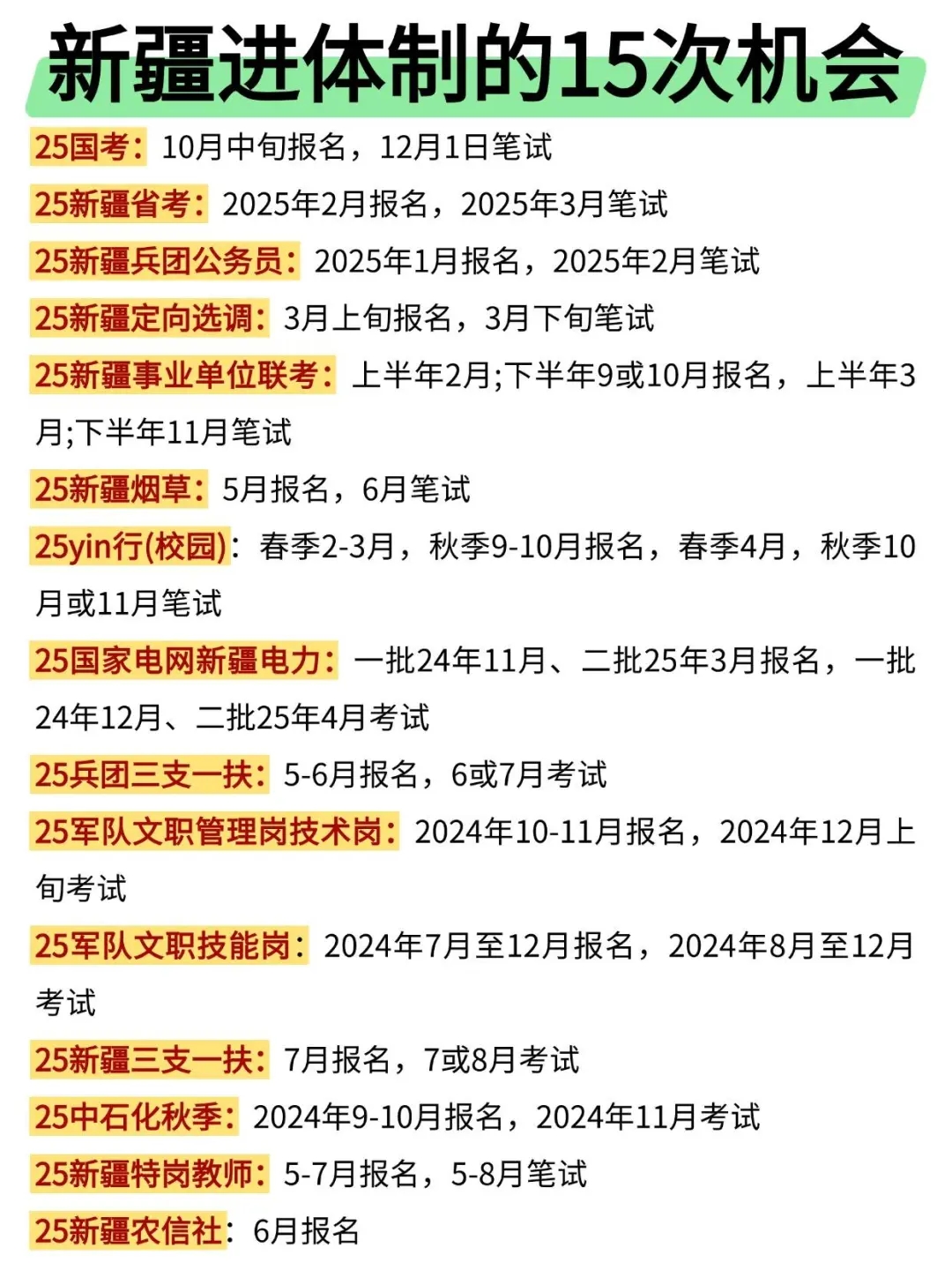 新疆进体制的15次机会

25国考：10月中旬报名，12月1日笔试

25新疆省考：2025年2月报名，2025年3月笔试

25新疆兵团公务员：2025年1月报名，2025年2月笔试

25新疆定向选调：3月上旬报名，3月下旬笔试

25新疆事业单位联考：上半年2月;下半年9或10月报名，上半年3月;下半年11月笔试

25新疆烟草：5月报名，6月笔试

25yin行(校园)：春季2-3月，秋季9-10月报名，春季4月，秋季10月或11月笔试

25国家电网新疆电力：一批24年11月、二批25年3月报名，一批24年12月、二批25年4月考试

25兵团三支一扶：5-6月报名，6或7月考试

25军队文职管理岗技术岗：2024年10-11月报名，2024年12月上旬考试

25军队文职技能岗：2024年7月至12月报名，2024年8月至12月考试

25新疆三支一扶：7月报名，7或8月考试

25中石化秋季：2024年9-10月报名，2024年11月考试

25新疆特岗教师：5-7月报名，5-8月笔试

25新疆农信社：6月报名